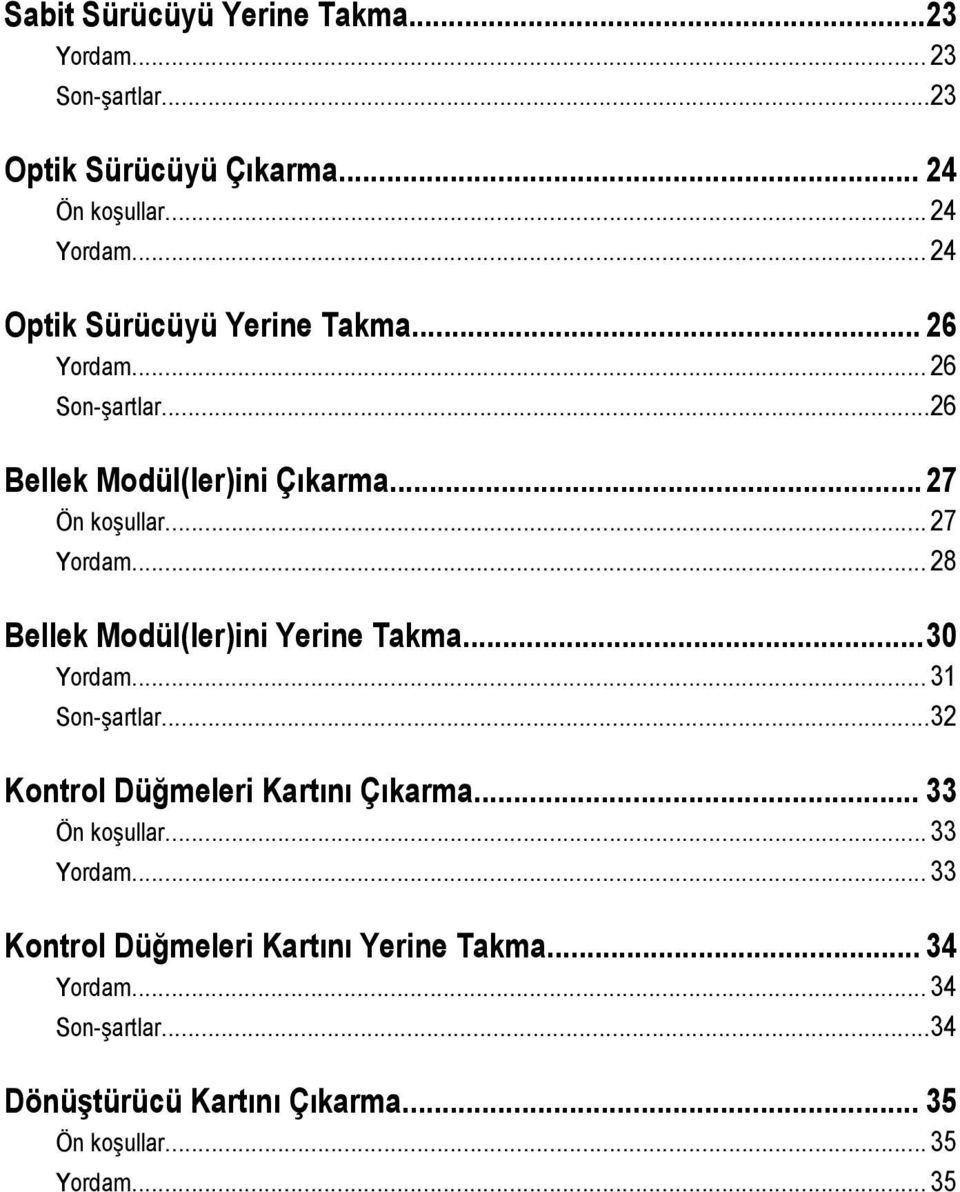 Sabit Sürücüyü Yerine Takma...23
Yordam... 23
Son-şartlar...23

Optik Sürücüyü Çıkarma... 24
Ön koşullar... 24
Yordam... 24

Optik Sürücüyü Yerine Takma... 26
Yordam... 26
Son-şartlar...26

Bellek Modül(ler)ini Çıkarma... 27
Ön koşullar... 27
Yordam... 28

Bellek Modül(ler)ini Yerine Takma...30
Yordam... 31
Son-şartlar...32

Kontrol Düğmeleri Kartını Çıkarma... 33
Ön koşullar... 33
Yordam... 33

Kontrol Düğmeleri Kartını Yerine Takma... 34
Yordam... 34
Son-şartlar...34

Dönüştürücü Kartını Çıkarma... 35
Ön koşullar... 35
Yordam... 35